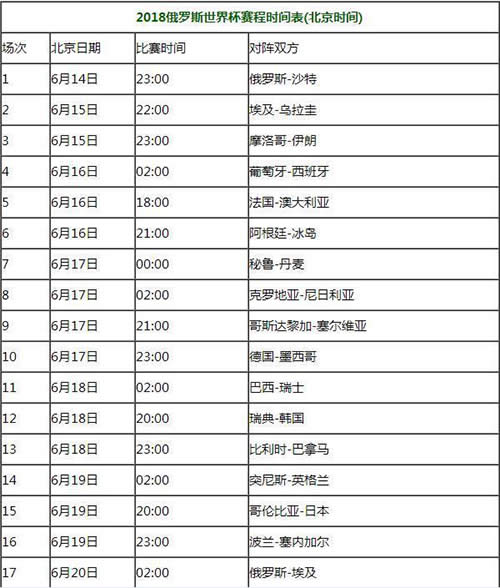 2018俄罗斯世界杯赛程时间表(北京时间)

| 场次 | 北京日期 | 比赛时间 | 对阵双方 |
|---|---|---|---|
| 1 | 6月14日 | 23:00 | 俄罗斯-沙特 |
| 2 | 6月15日 | 22:00 | 埃及-乌拉圭 |
| 3 | 6月15日 | 23:00 | 摩洛哥-伊朗 |
| 4 | 6月16日 | 02:00 | 葡萄牙-西班牙 |
| 5 | 6月16日 | 18:00 | 法国-澳大利亚 |
| 6 | 6月16日 | 21:00 | 阿根廷-冰岛 |
| 7 | 6月17日 | 00:00 | 秘鲁-丹麦 |
| 8 | 6月17日 | 02:00 | 克罗地亚-尼日利亚 |
| 9 | 6月17日 | 21:00 | 哥斯达黎加-塞尔维亚 |
| 10 | 6月17日 | 23:00 | 德国-墨西哥 |
| 11 | 6月18日 | 02:00 | 巴西-瑞士 |
| 12 | 6月18日 | 20:00 | 瑞典-韩国 |
| 13 | 6月18日 | 23:00 | 比利时-巴拿马 |
| 14 | 6月19日 | 02:00 | 突尼斯-英格兰 |
| 15 | 6月19日 | 20:00 | 哥伦比亚-日本 |
| 16 | 6月19日 | 23:00 | 波兰-塞内加尔 |
| 17 | 6月20日 | 02:00 | 俄罗斯-埃及 |